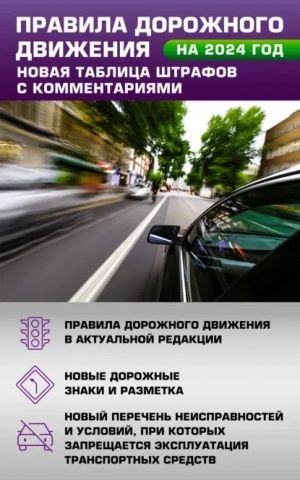 ПРАВИЛА ДОРОЖНОГО ДВИЖЕНИЯ НА 2024 ГОД

НОВАЯ ТАБЛИЦА ШТРАФОВ С КОММЕНТАРИЯМИ

ПРАВИЛА ДОРОЖНОГО ДВИЖЕНИЯ В АКТУАЛЬНОЙ РЕДАКЦИИ

НОВЫЕ ДОРОЖНЫЕ ЗНАКИ И РАЗМЕТКА

НОВЫЙ ПЕРЕЧЕНЬ НЕИСПРАВНОСТЕЙ И УСЛОВИЙ, ПРИ КОТОРЫХ ЗАПРЕЩАЕТСЯ ЭКСПЛУАТАЦИЯ ТРАНСПОРТНЫХ СРЕДСТВ